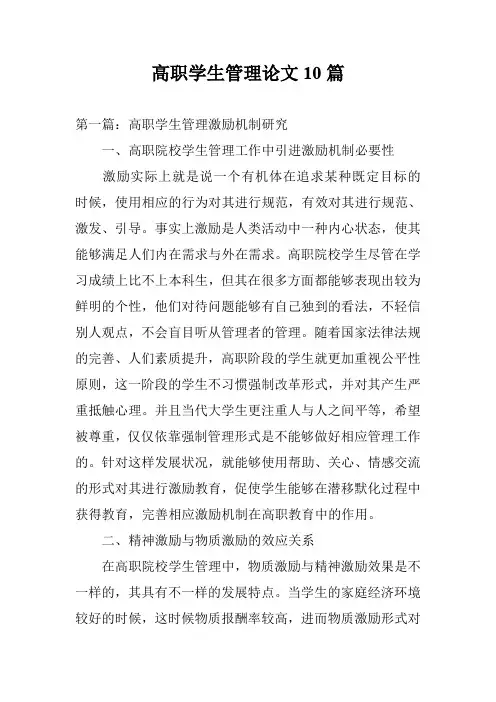 高职学生管理论文 10 篇

第一篇：高职学生管理激励机制研究

一、高职院校学生管理工作中引进激励机制必要性

激励实际上就是说一个有机体在追求某种既定目标的时候，使用相应的行为对其进行规范，有效对其进行规范、激发、引导。事实上激励是人类活动中一种内心状态，使其能够满足人们内在需求与外在需求。高职院校学生尽管在学习成绩上比不上本科生，但其在很多方面都能够表现出较为鲜明的个性，他们对待问题能够有自己独到的看法，不轻信别人观点，不会盲目听从管理者的管理。随着国家法律法规的完善、人们素质提升，高职阶段的学生就更加重视公平性原则，这一阶段的学生不习惯强制改革形式，并对其产生严重抵触心理。并且当代大学生更注重人与人之间平等，希望被尊重，仅仅依靠强制管理形式是不能够做好相应管理工作的。针对这样发展状况，就能够使用帮助、关心、情感交流的形式对其进行激励教育，促使学生能够在潜移默化过程中获得教育，完善相应激励机制在高职教育中的作用。

二、精神激励与物质激励的效应关系

在高职院校学生管理中，物质激励与精神激励效果是不一样的，其具有不一样的发展特点。当学生的家庭经济环境较好的时候，这时候物质报酬率较高，进而物质激励形式对